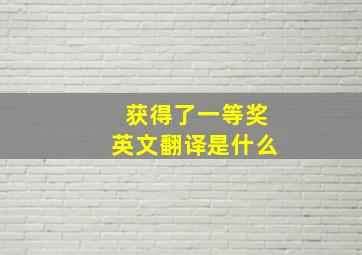 获得了一等奖
英文翻译是什么